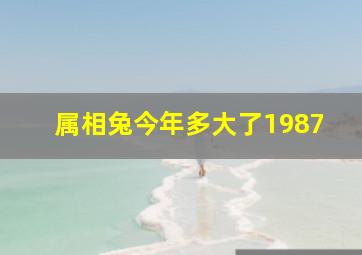 属相兔今年多大了1987